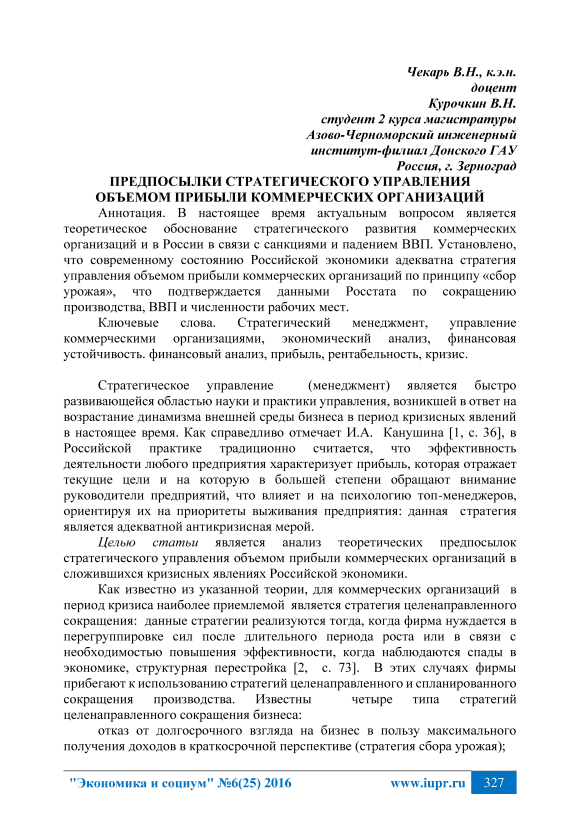 Чекарь В.Н., к.э.н.
доцент
Курочкин В.Н.
студент 2 курса магистратуры
Азово-Черноморский инженерный
институт-филиал Донского ГАУ
Россия, г. Зерноград

ПРЕДПОСЫЛКИ СТРАТЕГИЧЕСКОГО УПРАВЛЕНИЯ ОБЪЕМОМ ПРИБЫЛИ КОММЕРЧЕСКИХ ОРГАНИЗАЦИЙ

Аннотация. В настоящее время актуальным вопросом является теоретическое обоснование стратегического развития коммерческих организаций и в России в связи с санкциями и падением ВВП. Установлено, что современному состоянию Российской экономики адекватна стратегия управления объемом прибыли коммерческих организаций по принципу «сбор урожая», что подтверждается данными Росстата по сокращению производства, ВВП и численности рабочих мест.

Ключевые слова. Стратегический менеджмент, управление коммерческими организациями, экономический анализ, финансовая устойчивость. финансовый анализ, прибыль, рентабельность, кризис.

Стратегическое управление (менеджмент) является быстро развивающейся областью науки и практики управления, возникшей в ответ на возрастание динамизма внешней среды бизнеса в период кризисных явлений в настоящее время. Как справедливо отмечает И.А. Канушина [1, с. 36], в Российской практике традиционно считается, что эффективность деятельности любого предприятия характеризует прибыль, которая отражает текущие цели и на которую в большей степени обращают внимание руководители предприятий, что влияет и на психологию топ-менеджеров, ориентируя их на приоритеты выживания предприятия: данная стратегия является адекватной антикризисная мерой.

Целью статьи является анализ теоретических предпосылок стратегического управления объемом прибыли коммерческих организаций в сложившихся кризисных явлениях Российской экономики.

Как известно из указанной теории, для коммерческих организаций в период кризиса наиболее приемлемой является стратегия целенаправленного сокращения: данные стратегии реализуются тогда, когда фирма нуждается в перегруппировке сил после длительного периода роста или в связи с необходимостью повышения эффективности, когда наблюдаются спады в экономике, структурная перестройка [2, с. 73]. В этих случаях фирмы прибегают к использованию стратегий целенаправленного и спланированного сокращения производства. Известны четыре типа стратегий целенаправленного сокращения бизнеса:

отказ от долгосрочного взгляда на бизнес в пользу максимального получения доходов в краткосрочной перспективе (стратегия сбора урожая);

"Экономика и социум" №6(25) 2016 www.iupr.ru 327